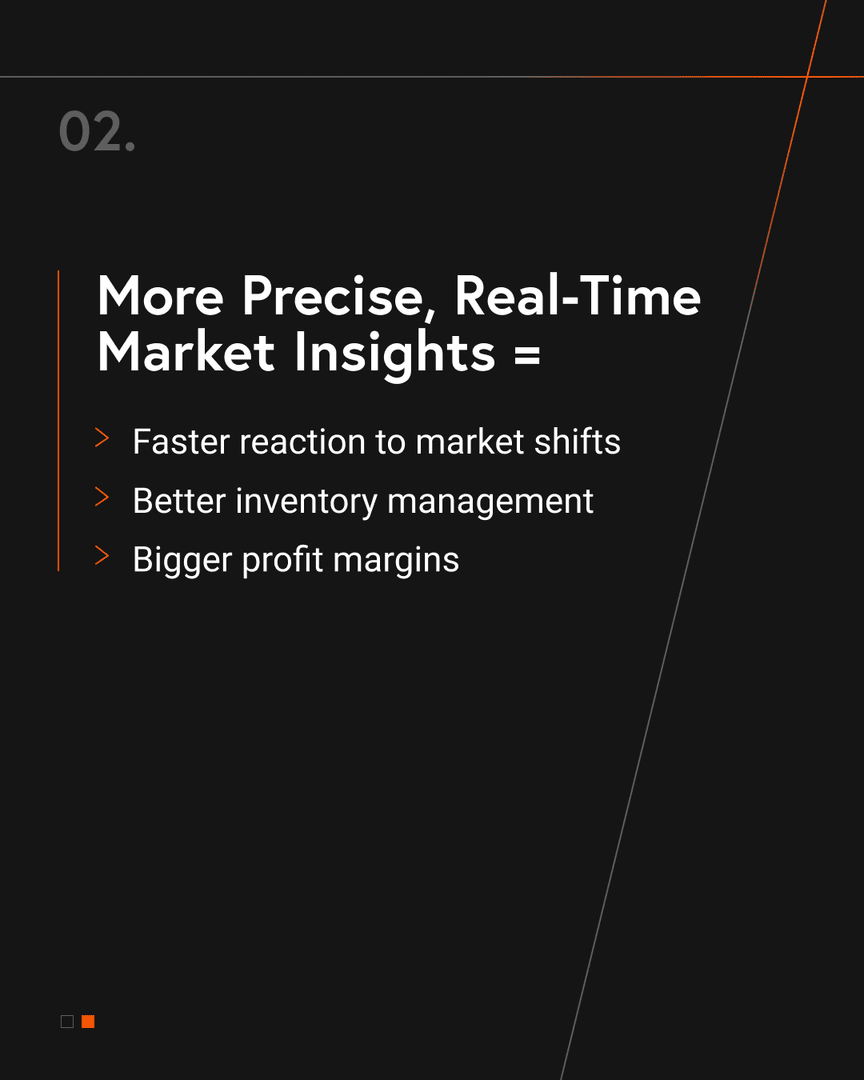 02.

More Precise, Real-Time Market Insights =

> Faster reaction to market shifts
> Better inventory management
> Bigger profit margins